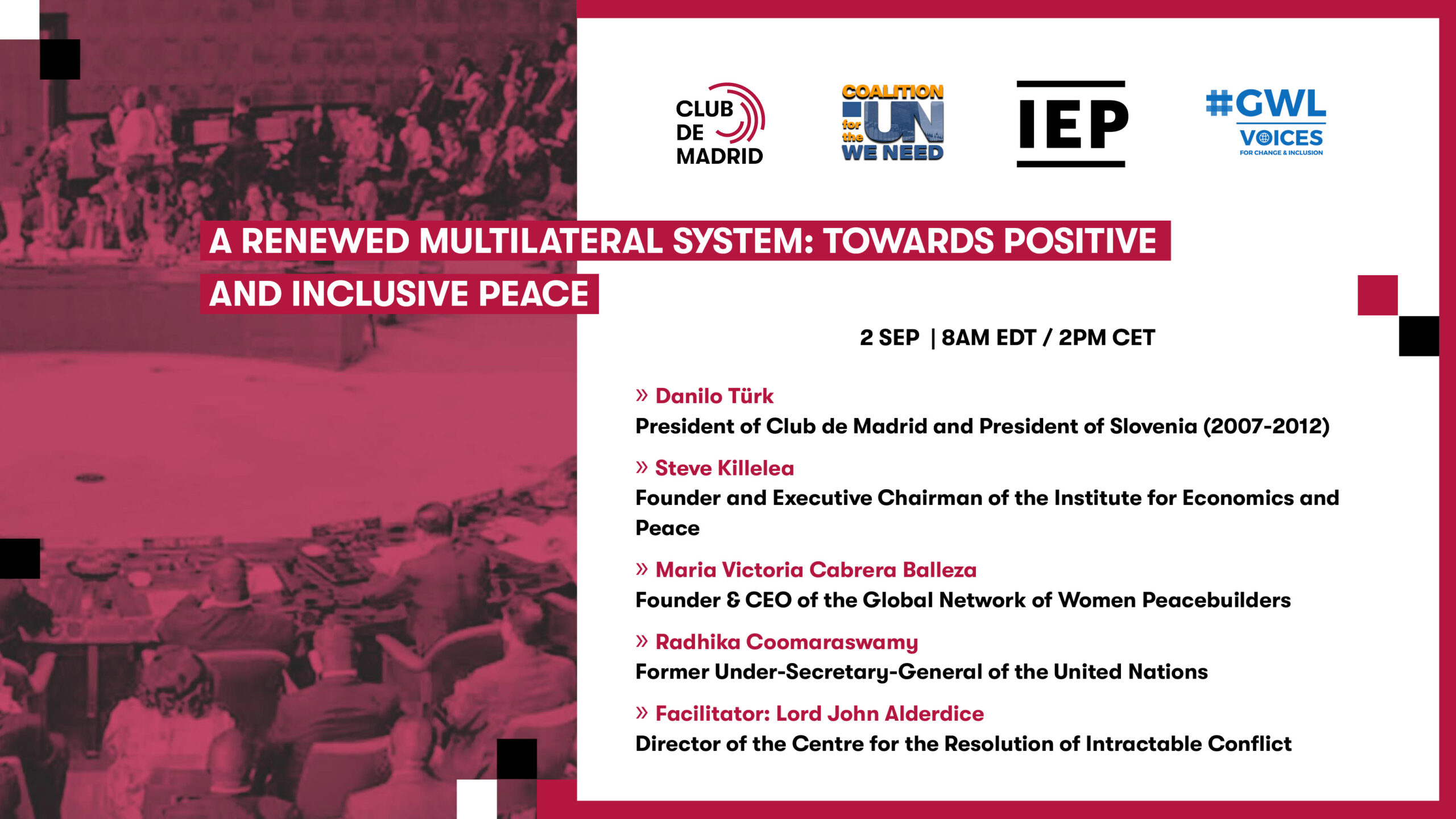 CLUB DE MADRID

COALITION for the UN WE NEED

IEP

#GWL VOICES FOR CHANGE & INCLUSION

A RENEWED MULTILATERAL SYSTEM: TOWARDS POSITIVE AND INCLUSIVE PEACE

2 SEP | 8AM EDT / 2PM CET

» Danilo Türk
President of Club de Madrid and President of Slovenia (2007-2012)

» Steve Killelea
Founder and Executive Chairman of the Institute for Economics and Peace

» Maria Victoria Cabrera Balleza
Founder & CEO of the Global Network of Women Peacebuilders

» Radhika Coomaraswamy
Former Under-Secretary-General of the United Nations

» Facilitator: Lord John Alderdice
Director of the Centre for the Resolution of Intractable Conflict